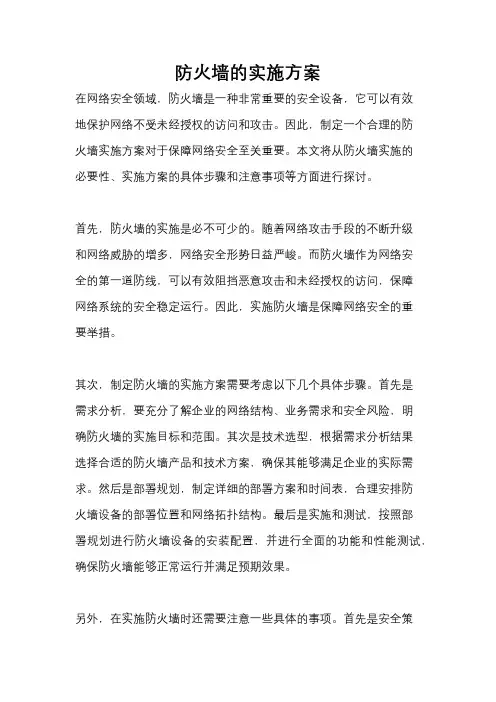 防火墙的实施方案

在网络安全领域，防火墙是一种非常重要的安全设备，它可以有效地保护网络不受未经授权的访问和攻击。因此，制定一个合理的防火墙实施方案对于保障网络安全至关重要。本文将从防火墙实施的必要性、实施方案的具体步骤和注意事项等方面进行探讨。

首先，防火墙的实施是必不可少的。随着网络攻击手段的不断升级和网络威胁的增多，网络安全形势日益严峻。而防火墙作为网络安全的第一道防线，可以有效阻挡恶意攻击和未经授权的访问，保障网络系统的安全稳定运行。因此，实施防火墙是保障网络安全的重要举措。

其次，制定防火墙的实施方案需要考虑以下几个具体步骤。首先是需求分析，要充分了解企业的网络结构、业务需求和安全风险，明确防火墙的实施目标和范围。其次是技术选型，根据需求分析结果选择合适的防火墙产品和技术方案，确保其能够满足企业的实际需求。然后是部署规划，制定详细的部署方案和时间表，合理安排防火墙设备的部署位置和网络拓扑结构。最后是实施和测试，按照部署规划进行防火墙设备的安装配置，并进行全面的功能和性能测试，确保防火墙能够正常运行并满足预期效果。

另外，在实施防火墙时还需要注意一些具体的事项。首先是安全策